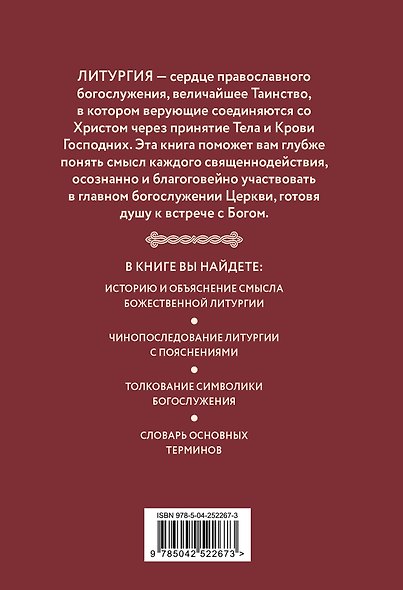 ЛИТУРГИЯ — сердце православного богослужения, величайшее Таинство, в котором верующие соединяются со Христом через принятие Тела и Крови Господних. Эта книга поможет вам глубже понять смысл каждого священнодействия, осознанно и благоговейно участвовать в главном богослужении Церкви, готовя душу к встрече с Богом.

В КНИГЕ ВЫ НАЙДЕТЕ:

ИСТОРИЮ И ОБЪЯСНЕНИЕ СМЫСЛА БОЖЕСТВЕННОЙ ЛИТУРГИИ

ЧИНОПОСЛЕДОВАНИЕ ЛИТУРГИИ С ПОЯСНЕНИЯМИ

ТОЛКОВАНИЕ СИМВОЛИКИ БОГОСЛУЖЕНИЯ

СЛОВАРЬ ОСНОВНЫХ ТЕРМИНОВ

ISBN 978-5-04-252267-3

9 785042 522673 >